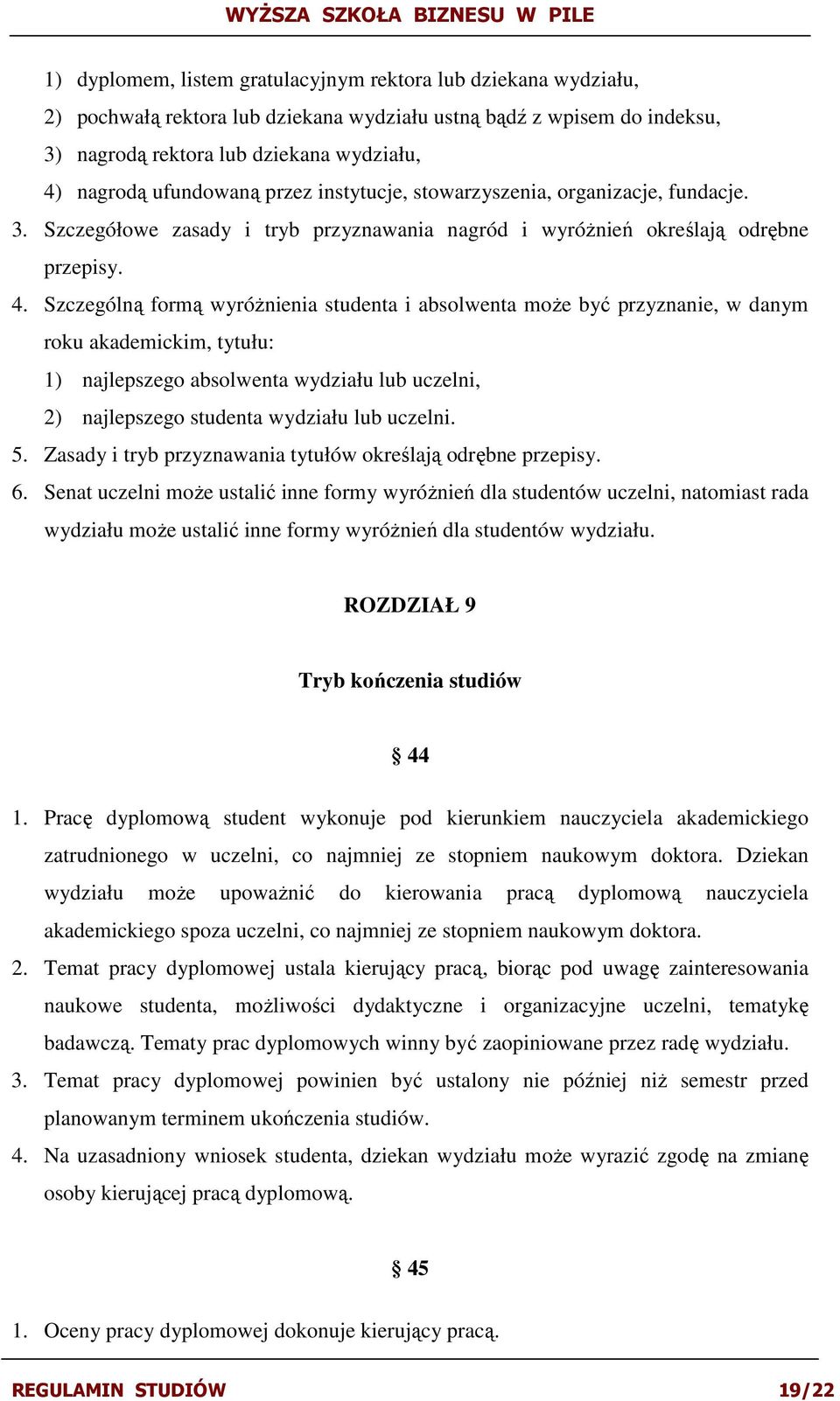 WYŻSZA SZKOŁA BIZNESU W PILE

1) dyplomem, listem gratulacyjnym rektora lub dziekana wydziału,
2) pochwałą rektora lub dziekana wydziału ustną bądź z wpisem do indeksu,
3) nagrodą rektora lub dziekana wydziału,
4) nagrodą ufundowaną przez instytucje, stowarzyszenia, organizacje, fundacje.

3. Szczegółowe zasady i tryb przyznawania nagród i wyróżnień określają odrębne przepisy.

4. Szczególną formą wyróżnienia studenta i absolwenta może być przyznanie, w danym roku akademickim, tytułu:
1) najlepszego absolwenta wydziału lub uczelni,
2) najlepszego studenta wydziału lub uczelni.

5. Zasady i tryb przyznawania tytułów określają odrębne przepisy.

6. Senat uczelni może ustalić inne formy wyróżnień dla studentów uczelni, natomiast rada wydziału może ustalić inne formy wyróżnień dla studentów wydziału.

ROZDZIAŁ 9

Tryb kończenia studiów

§ 44

1. Pracę dyplomową student wykonuje pod kierunkiem nauczyciela akademickiego zatrudnionego w uczelni, co najmniej ze stopniem naukowym doktora. Dziekan wydziału może upoważnić do kierowania pracą dyplomową nauczyciela akademickiego spoza uczelni, co najmniej ze stopniem naukowym doktora.

2. Temat pracy dyplomowej ustala kierujący pracą, biorąc pod uwagę zainteresowania naukowe studenta, możliwości dydaktyczne i organizacyjne uczelni, tematykę badawczą. Tematy prac dyplomowych winny być zaopiniowane przez radę wydziału.

3. Temat pracy dyplomowej powinien być ustalony nie później niż semestr przed planowanym terminem ukończenia studiów.

4. Na uzasadniony wniosek studenta, dziekan wydziału może wyrazić zgodę na zmianę osoby kierującej pracą dyplomową.

§ 45

1. Oceny pracy dyplomowej dokonuje kierujący pracą.

REGULAMIN STUDIÓW 19/22